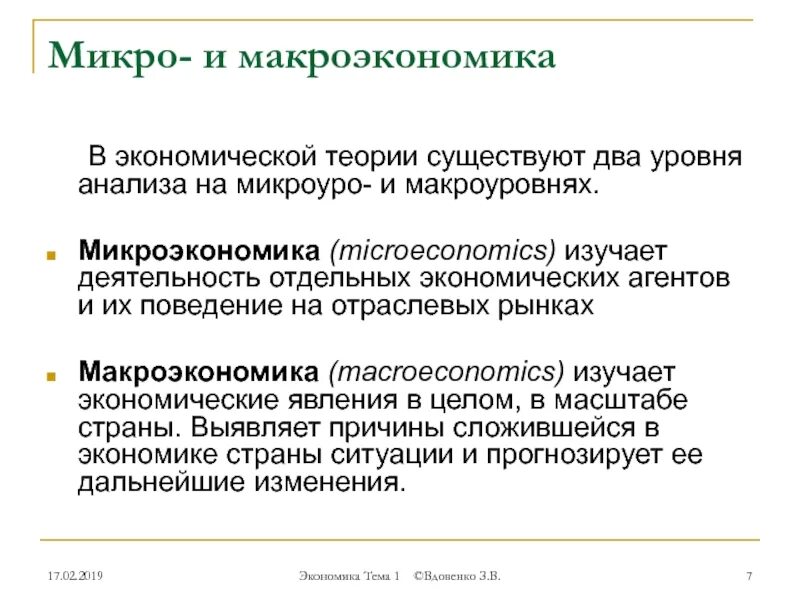 Микро- и макроэкономика

В экономической теории существуют два уровня анализа на микроуро- и макроуровнях.

Микроэкономика (microeconomics) изучает деятельность отдельных экономических агентов и их поведение на отраслевых рынках

Макроэкономика (macroeconomics) изучает экономические явления в целом, в масштабе страны. Выявляет причины сложившейся в экономике страны ситуации и прогнозирует ее дальнейшие изменения.

17.02.2019 Экономика Тема 1 ©Вдовенко З.В. 7